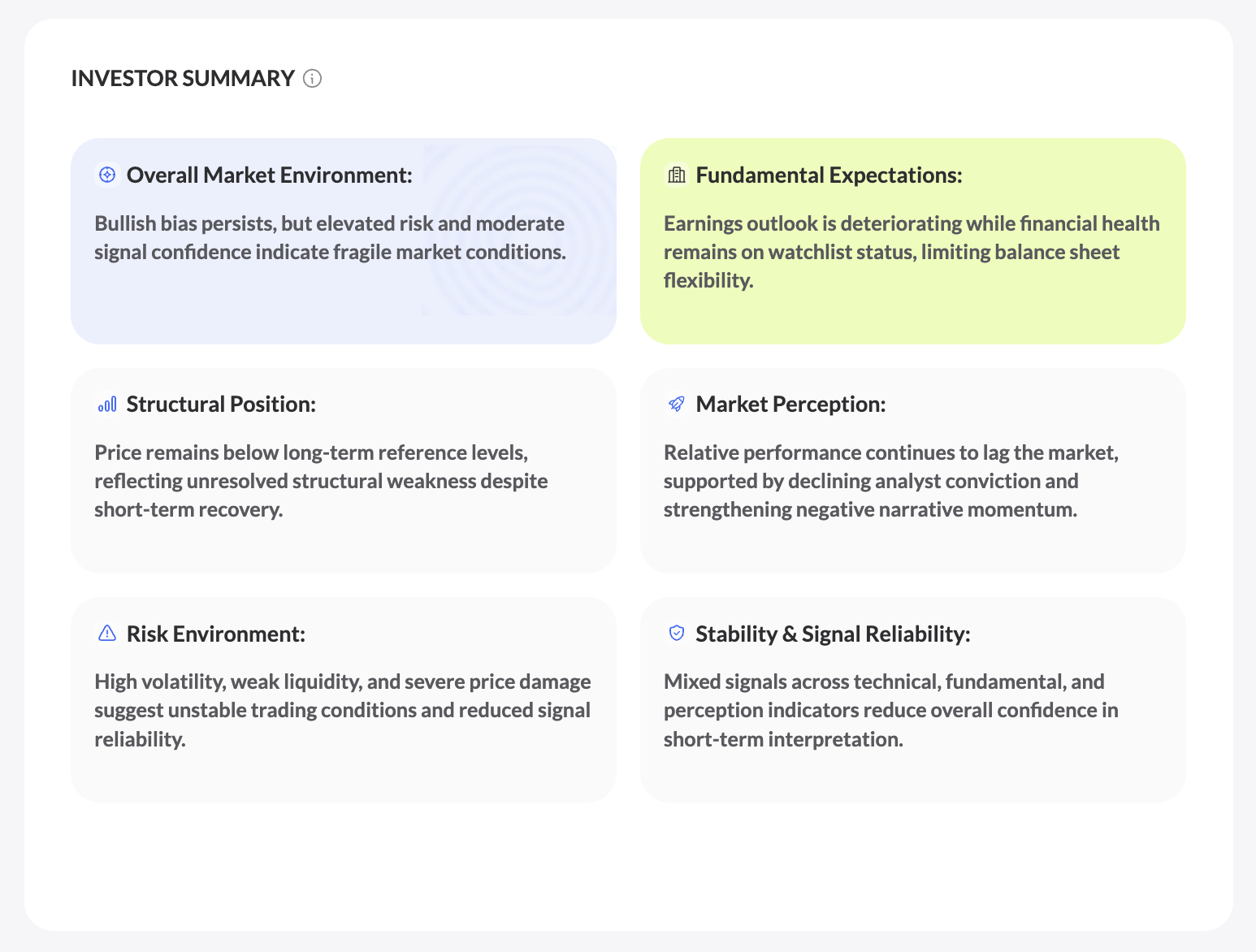 INVESTOR SUMMARY

Overall Market Environment:

Bullish bias persists, but elevated risk and moderate signal confidence indicate fragile market conditions.

Fundamental Expectations:

Earnings outlook is deteriorating while financial health remains on watchlist status, limiting balance sheet flexibility.

Structural Position:

Price remains below long-term reference levels, reflecting unresolved structural weakness despite short-term recovery.

Market Perception:

Relative performance continues to lag the market, supported by declining analyst conviction and strengthening negative narrative momentum.

Risk Environment:

High volatility, weak liquidity, and severe price damage suggest unstable trading conditions and reduced signal reliability.

Stability & Signal Reliability:

Mixed signals across technical, fundamental, and perception indicators reduce overall confidence in short-term interpretation.